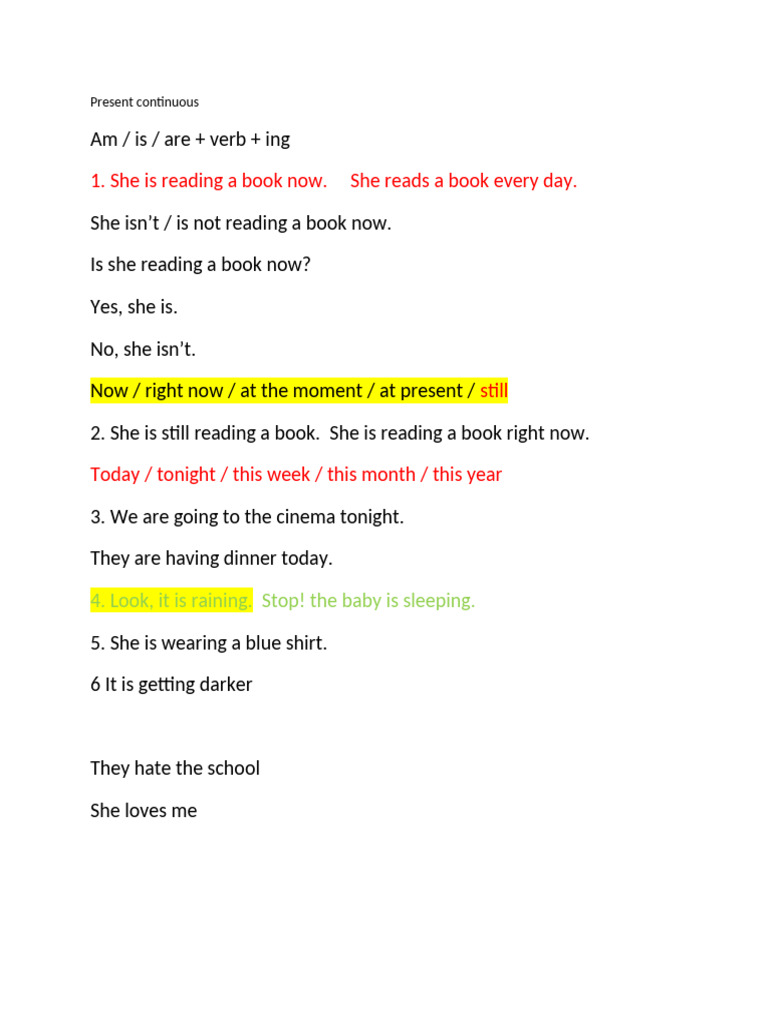 Present continuous

Am / is / are + verb + ing

1. She is reading a book now.     She reads a book every day.

She isn't / is not reading a book now.

Is she reading a book now?

Yes, she is.

No, she isn't.

Now / right now / at the moment / at present / still

2. She is still reading a book.  She is reading a book right now.

Today / tonight / this week / this month / this year

3. We are going to the cinema tonight.

They are having dinner today.

4. Look, it is raining.  Stop! the baby is sleeping.

5. She is wearing a blue shirt.

6 It is getting darker

They hate the school

She loves me